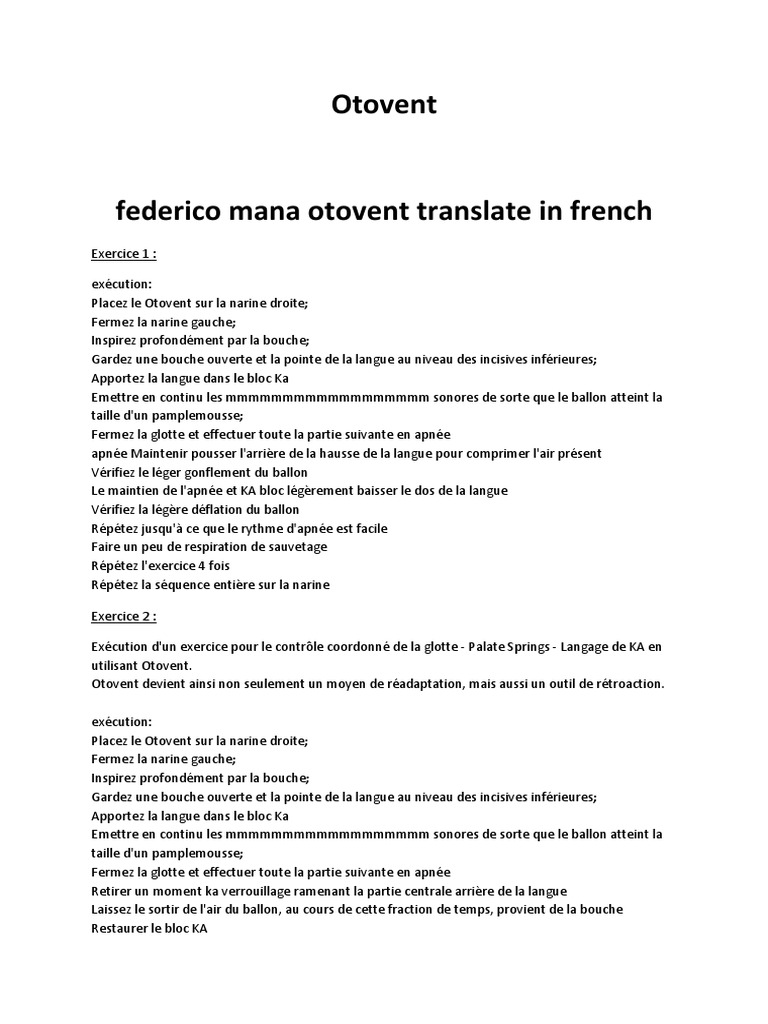 Otovent

federico mana otovent translate in french

Exercice 1 :

exécution:
Placez le Otovent sur la narine droite;
Fermez la narine gauche;
Inspirez profondément par la bouche;
Gardez une bouche ouverte et la pointe de la langue au niveau des incisives inférieures;
Apportez la langue dans le bloc Ka
Emettre en continu les mmmmmmmmmmmmmmmmmm sonores de sorte que le ballon atteint la taille d'un pamplemousse;
Fermez la glotte et effectuer toute la partie suivante en apnée
apnée Maintenir pousser l'arrière de la hausse de la langue pour comprimer l'air présent
Vérifiez le léger gonflement du ballon
Le maintien de l'apnée et KA bloc légèrement baisser le dos de la langue
Vérifiez la légère déflation du ballon
Répétez jusqu'à ce que le rythme d'apnée est facile
Faire un peu de respiration de sauvetage
Répétez l'exercice 4 fois
Répétez la séquence entière sur la narine

Exercice 2 :

Exécution d'un exercice pour le contrôle coordonné de la glotte - Palate Springs - Langage de KA en utilisant Otovent.
Otovent devient ainsi non seulement un moyen de réadaptation, mais aussi un outil de rétroaction.

exécution:
Placez le Otovent sur la narine droite;
Fermez la narine gauche;
Inspirez profondément par la bouche;
Gardez une bouche ouverte et la pointe de la langue au niveau des incisives inférieures;
Apportez la langue dans le bloc Ka
Emettre en continu les mmmmmmmmmmmmmmmmmm sonores de sorte que le ballon atteint la taille d'un pamplemousse;
Fermez la glotte et effectuer toute la partie suivante en apnée
Retirer un moment ka verrouillage ramenant la partie centrale arrière de la langue
Laissez le sortir de l'air du ballon, au cours de cette fraction de temps, provient de la bouche
Restaurer le bloc KA